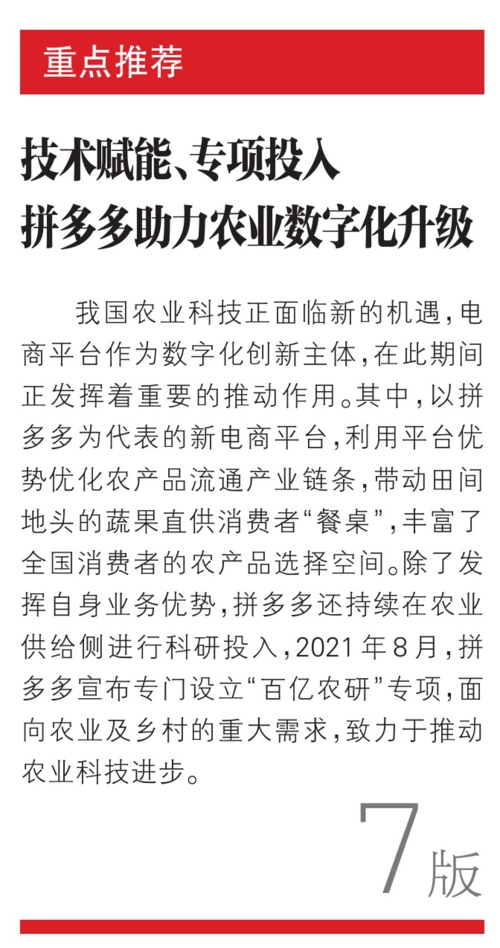 重点推荐

技术赋能、专项投入
拼多多助力农业数字化升级

我国农业科技正面临新的机遇，电商平台作为数字化创新主体，在此期间正发挥着重要的推动作用。其中，以拼多多为代表的新电商平台，利用平台优势优化农产品流通产业链条，带动田间地头的蔬果直供消费者“餐桌”，丰富了全国消费者的农产品选择空间。除了发挥自身业务优势，拼多多还持续在农业供给侧进行科研投入，2021年8月，拼多多宣布专门设立“百亿农研”专项，面向农业及乡村的重大需求，致力于推动农业科技进步。

7版